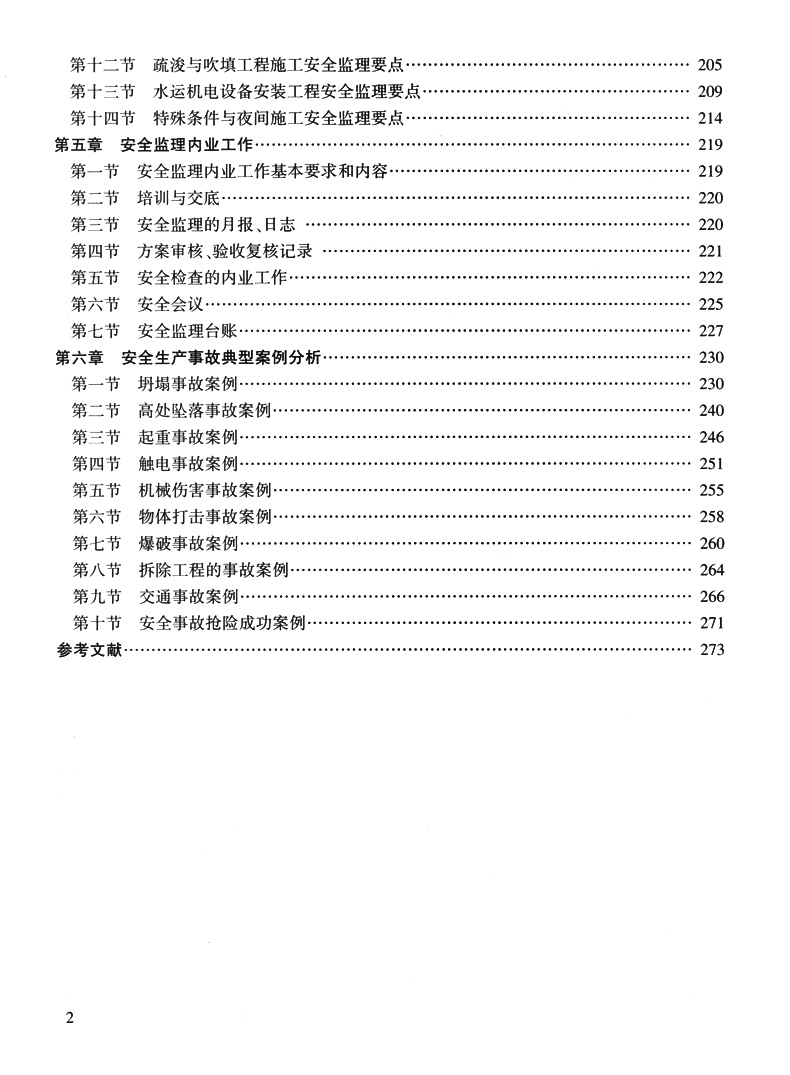 第十二节　疏浚与吹填工程施工安全监理要点 …… 205
第十三节　水运机电设备安装工程安全监理要点 …… 209
第十四节　特殊条件与夜间施工安全监理要点 …… 214
第五章　安全监理内业工作 …… 219
第一节　安全监理内业工作基本要求和内容 …… 219
第二节　培训与交底 …… 220
第三节　安全监理的月报、日志 …… 220
第四节　方案审核、验收复核记录 …… 221
第五节　安全检查的内业工作 …… 222
第六节　安全会议 …… 225
第七节　安全监理台账 …… 227
第六章　安全生产事故典型案例分析 …… 230
第一节　坍塌事故案例 …… 230
第二节　高处坠落事故案例 …… 240
第三节　起重事故案例 …… 246
第四节　触电事故案例 …… 251
第五节　机械伤害事故案例 …… 255
第六节　物体打击事故案例 …… 258
第七节　爆破事故案例 …… 260
第八节　拆除工程的事故案例 …… 264
第九节　交通事故案例 …… 266
第十节　安全事故抢险成功案例 …… 271
参考文献 …… 273

2